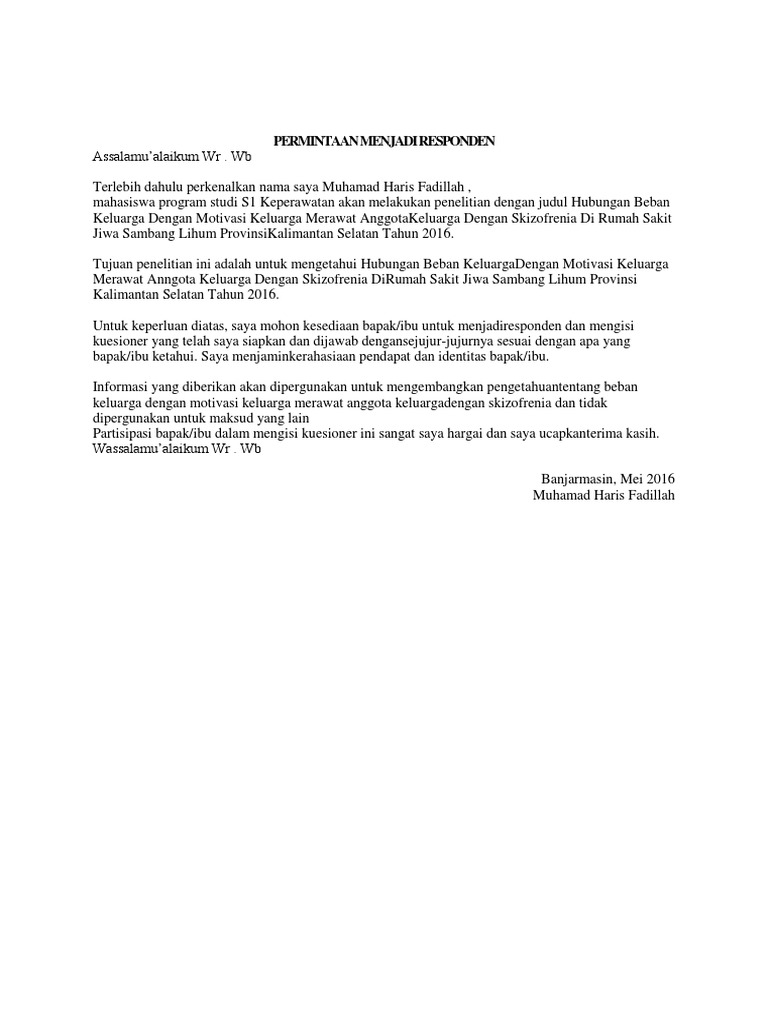 PERMINTAAN MENJADI RESPONDEN

Assalamu'alaikum Wr . Wb

Terlebih dahulu perkenalkan nama saya Muhamad Haris Fadillah , mahasiswa program studi S1 Keperawatan akan melakukan penelitian dengan judul Hubungan Beban Keluarga Dengan Motivasi Keluarga Merawat AnggotaKeluarga Dengan Skizofrenia Di Rumah Sakit Jiwa Sambang Lihum ProvinsiKalimantan Selatan Tahun 2016.

Tujuan penelitian ini adalah untuk mengetahui Hubungan Beban KeluargaDengan Motivasi Keluarga Merawat Anngota Keluarga Dengan Skizofrenia DiRumah Sakit Jiwa Sambang Lihum Provinsi Kalimantan Selatan Tahun 2016.

Untuk keperluan diatas, saya mohon kesediaan bapak/ibu untuk menjadiresponden dan mengisi kuesioner yang telah saya siapkan dan dijawab dengansejujur-jujurnya sesuai dengan apa yang bapak/ibu ketahui. Saya menjaminkerahasiaan pendapat dan identitas bapak/ibu.

Informasi yang diberikan akan dipergunakan untuk mengembangkan pengetahuantentang beban keluarga dengan motivasi keluarga merawat anggota keluargadengan skizofrenia dan tidak dipergunakan untuk maksud yang lain
Partisipasi bapak/ibu dalam mengisi kuesioner ini sangat saya hargai dan saya ucapkanterima kasih.
Wassalamu'alaikum Wr . Wb

Banjarmasin, Mei 2016
Muhamad Haris Fadillah